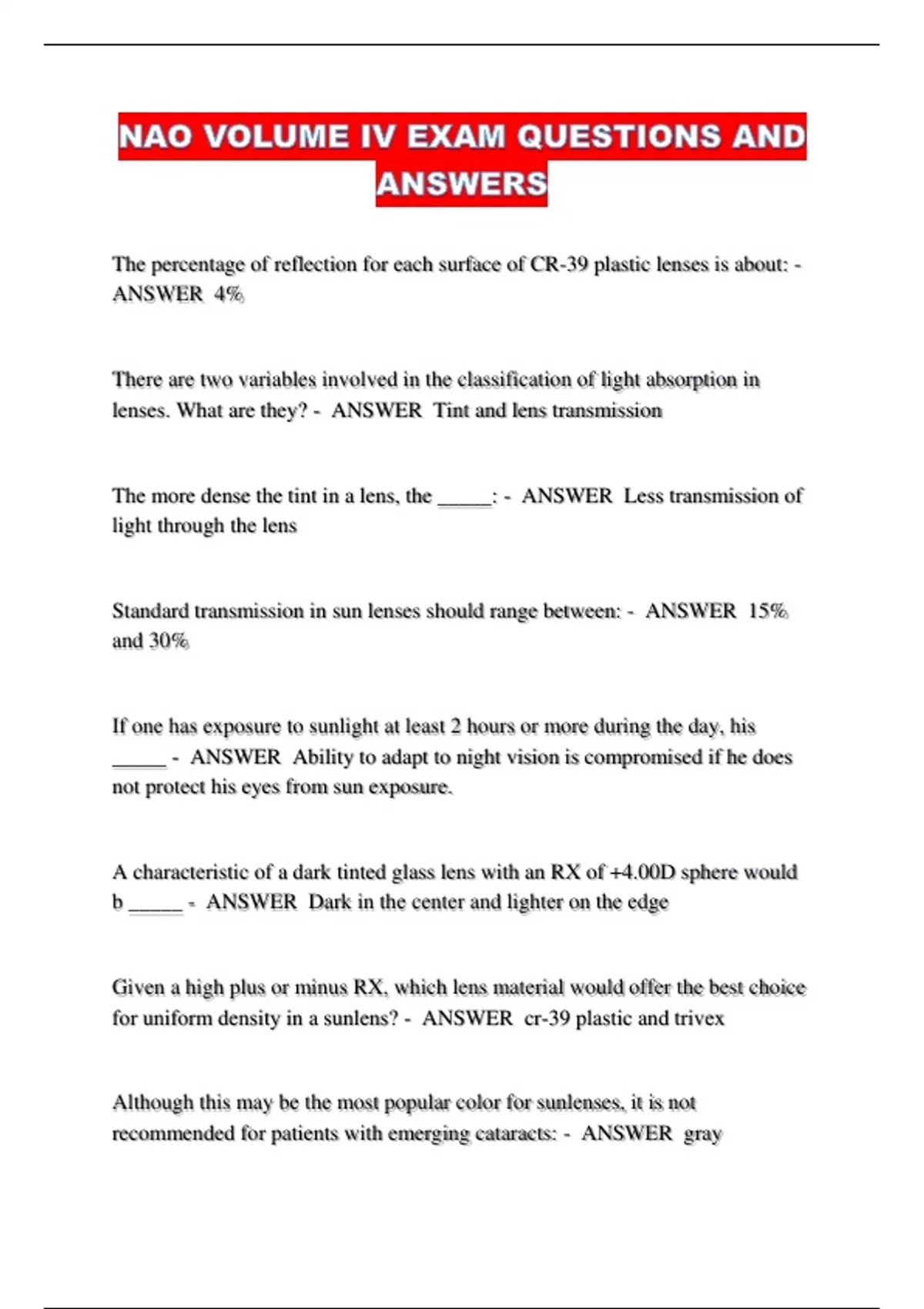 NAO VOLUME IV EXAM QUESTIONS AND ANSWERS

The percentage of reflection for each surface of CR-39 plastic lenses is about: - ANSWER 4%

There are two variables involved in the classification of light absorption in lenses. What are they? - ANSWER Tint and lens transmission

The more dense the tint in a lens, the _____: - ANSWER Less transmission of light through the lens

Standard transmission in sun lenses should range between: - ANSWER 15% and 30%

If one has exposure to sunlight at least 2 hours or more during the day, his _____ - ANSWER Ability to adapt to night vision is compromised if he does not protect his eyes from sun exposure.

A characteristic of a dark tinted glass lens with an RX of +4.00D sphere would b _____ - ANSWER Dark in the center and lighter on the edge

Given a high plus or minus RX, which lens material would offer the best choice for uniform density in a sunlens? - ANSWER cr-39 plastic and trivex

Although this may be the most popular color for sunlenses, it is not recommended for patients with emerging cataracts: - ANSWER gray